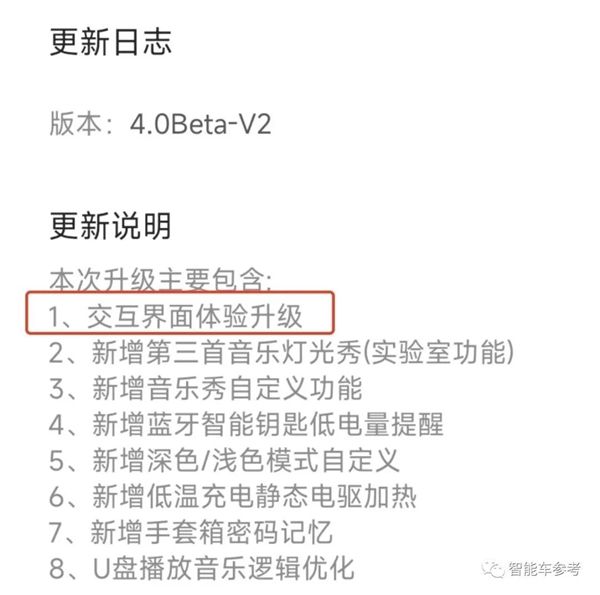 更新日志

版本：4.0Beta-V2

更新说明

本次升级主要包含:
1、交互界面体验升级
2、新增第三首音乐灯光秀(实验室功能)
3、新增音乐秀自定义功能
4、新增蓝牙智能钥匙低电量提醒
5、新增深色/浅色模式自定义
6、新增低温充电静态电驱加热
7、新增手套箱密码记忆
8、U盘播放音乐逻辑优化

智能车参考